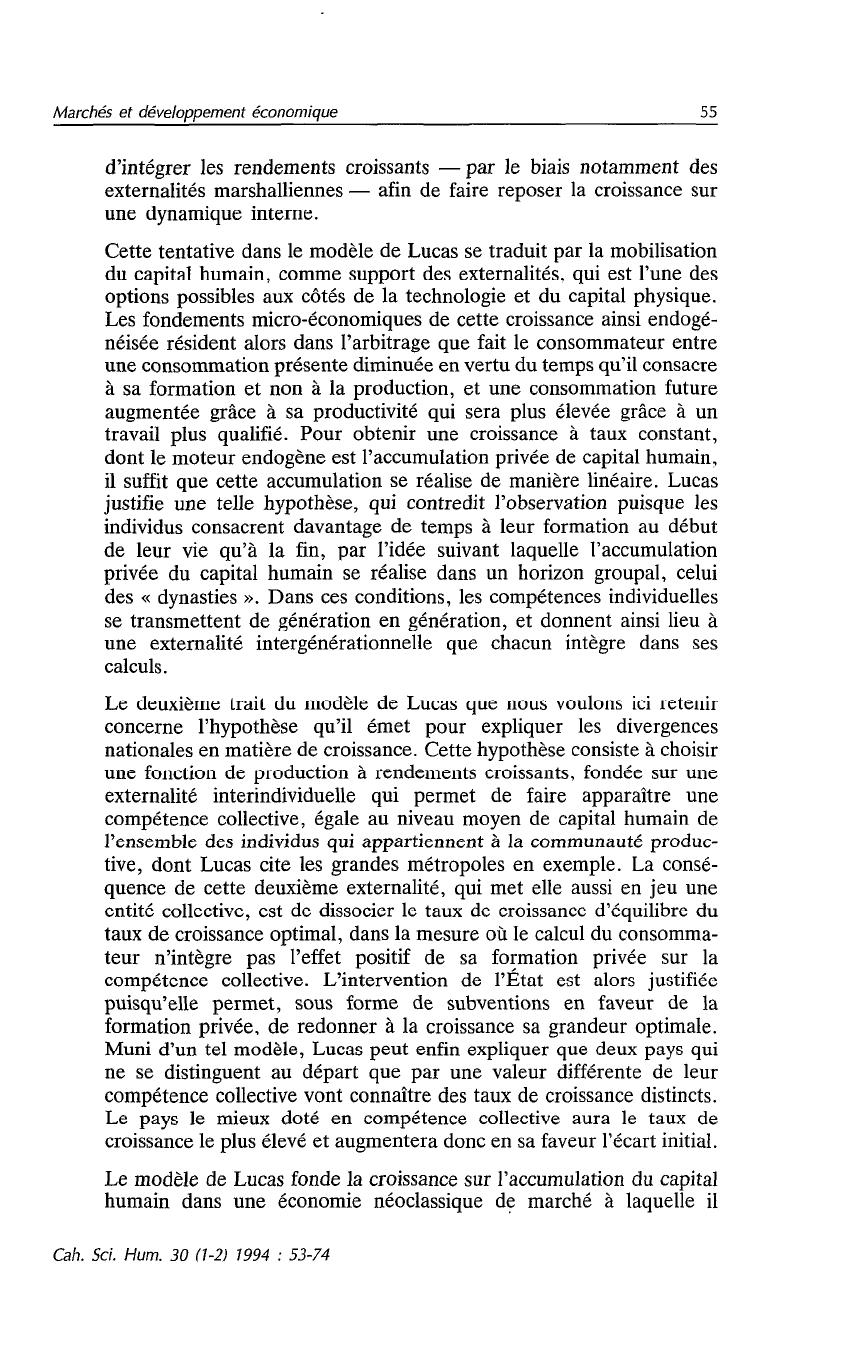 Marchés et développement économique 55

d'intégrer les rendements croissants — par le biais notamment des externalités marshalliennes — afin de faire reposer la croissance sur une dynamique interne.

Cette tentative dans le modèle de Lucas se traduit par la mobilisation du capital humain, comme support des externalités, qui est l'une des options possibles aux côtés de la technologie et du capital physique. Les fondements micro-économiques de cette croissance ainsi endogénéisée résident alors dans l'arbitrage que fait le consommateur entre une consommation présente diminuée en vertu du temps qu'il consacre à sa formation et non à la production, et une consommation future augmentée grâce à sa productivité qui sera plus élevée grâce à un travail plus qualifié. Pour obtenir une croissance à taux constant, dont le moteur endogène est l'accumulation privée de capital humain, il suffit que cette accumulation se réalise de manière linéaire. Lucas justifie une telle hypothèse, qui contredit l'observation puisque les individus consacrent davantage de temps à leur formation au début de leur vie qu'à la fin, par l'idée suivant laquelle l'accumulation privée du capital humain se réalise dans un horizon groupal, celui des « dynasties ». Dans ces conditions, les compétences individuelles se transmettent de génération en génération, et donnent ainsi lieu à une externalité intergénérationnelle que chacun intègre dans ses calculs.

Le deuxième trait du modèle de Lucas que nous voulons ici retenir concerne l'hypothèse qu'il émet pour expliquer les divergences nationales en matière de croissance. Cette hypothèse consiste à choisir une fonction de production à rendements croissants, fondée sur une externalité interindividuelle qui permet de faire apparaître une compétence collective, égale au niveau moyen de capital humain de l'ensemble des individus qui appartiennent à la communauté productive, dont Lucas cite les grandes métropoles en exemple. La conséquence de cette deuxième externalité, qui met elle aussi en jeu une entité collective, est de dissocier le taux de croissance d'équilibre du taux de croissance optimal, dans la mesure où le calcul du consommateur n'intègre pas l'effet positif de sa formation privée sur la compétence collective. L'intervention de l'État est alors justifiée puisqu'elle permet, sous forme de subventions en faveur de la formation privée, de redonner à la croissance sa grandeur optimale. Muni d'un tel modèle, Lucas peut enfin expliquer que deux pays qui ne se distinguent au départ que par une valeur différente de leur compétence collective vont connaître des taux de croissance distincts. Le pays le mieux doté en compétence collective aura le taux de croissance le plus élevé et augmentera donc en sa faveur l'écart initial.

Le modèle de Lucas fonde la croissance sur l'accumulation du capital humain dans une économie néoclassique de marché à laquelle il

Cah. Sci. Hum. 30 (1-2) 1994 : 53-74